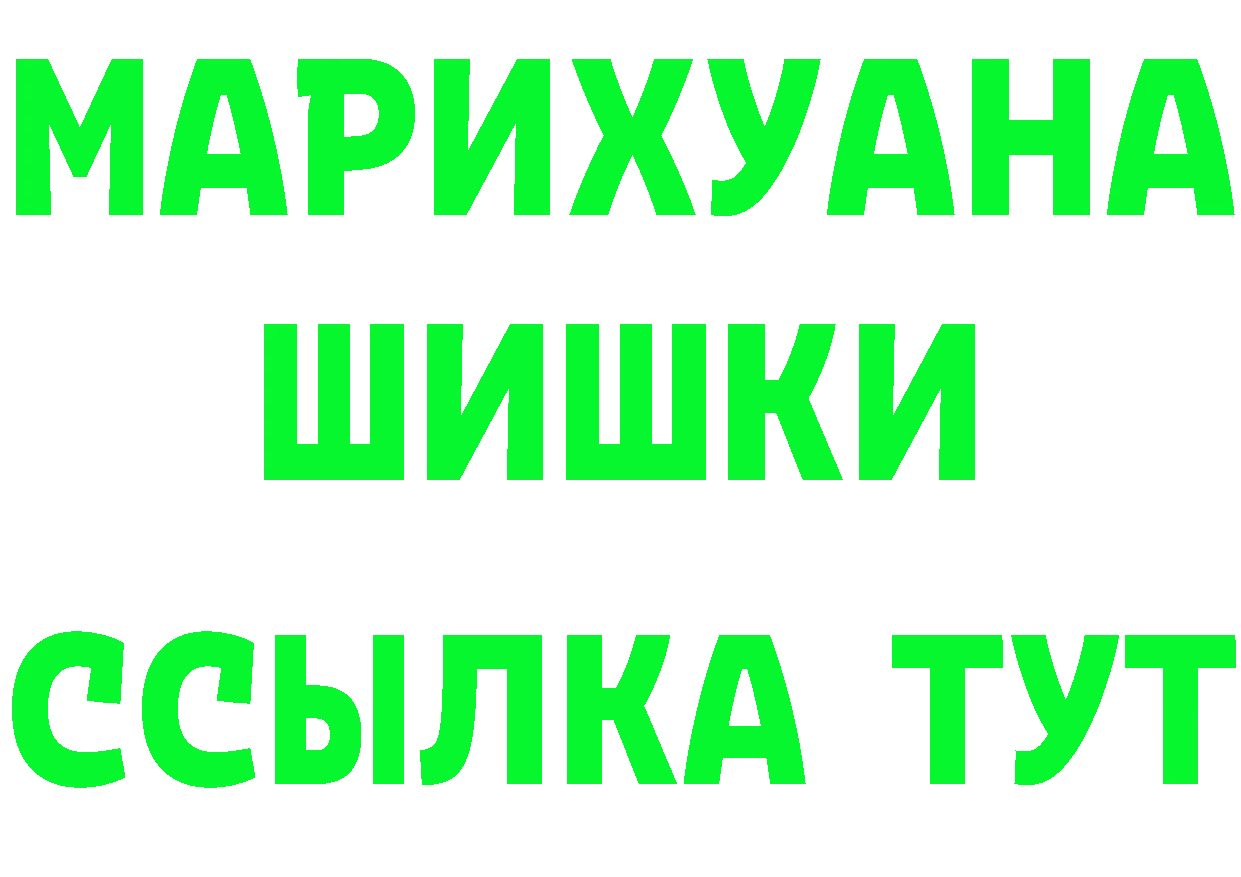 МАРИХУАНА
ШИШКИ
ССЫЛКА ТУТ